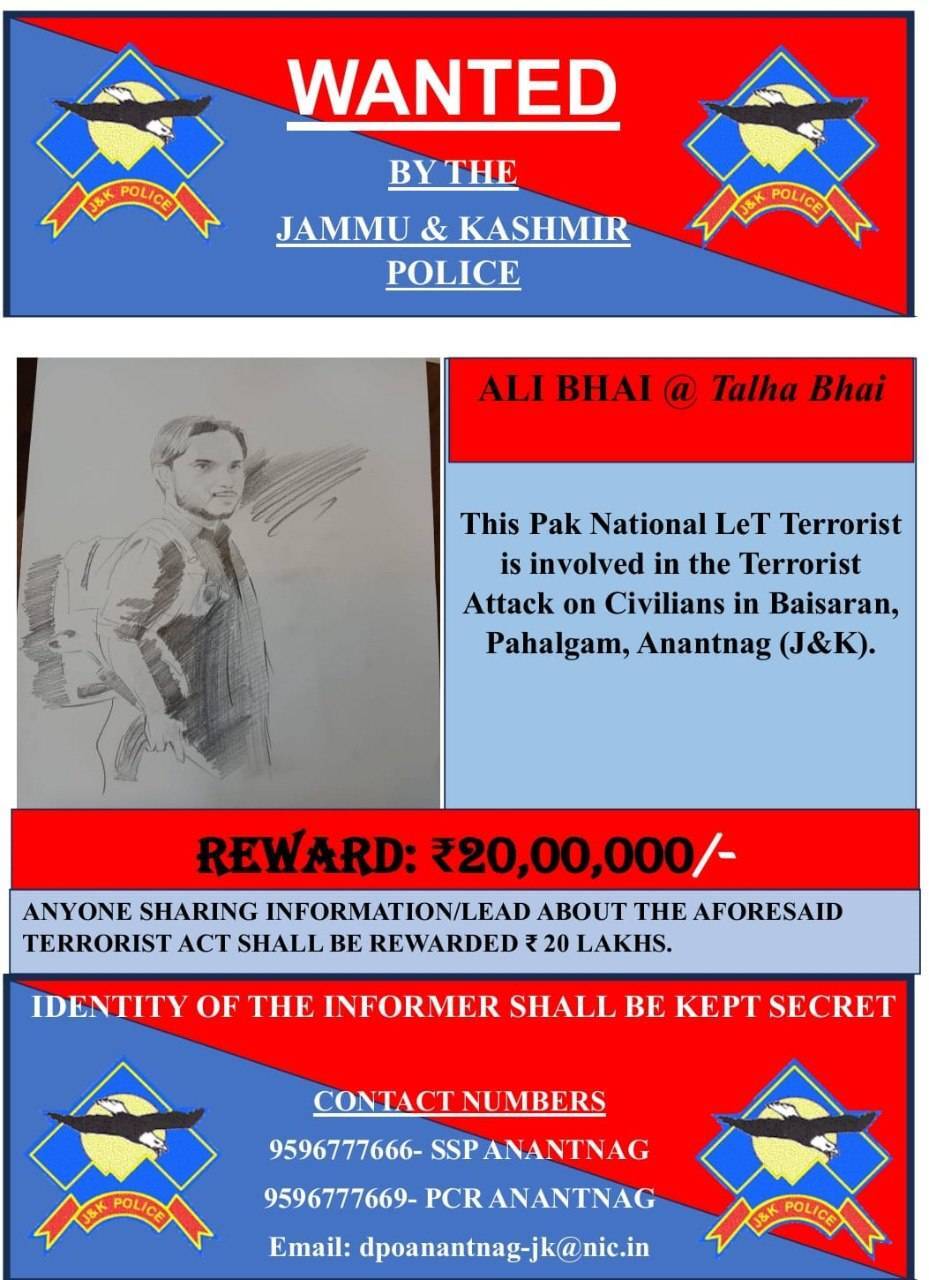 J&K POLICE

WANTED

BY THE

JAMMU & KASHMIR POLICE

J&K POLICE

ALI BHAI @ Talha Bhai

This Pak National LeT Terrorist is involved in the Terrorist Attack on Civilians in Baisaran, Pahalgam, Anantnag (J&K).

REWARD: ₹20,00,000/-

ANYONE SHARING INFORMATION/LEAD ABOUT THE AFORESAID TERRORIST ACT SHALL BE REWARDED ₹ 20 LAKHS.

IDENTITY OF THE INFORMER SHALL BE KEPT SECRET

J&K POLICE

CONTACT NUMBERS

9596777666- SSP ANANTNAG

9596777669- PCR ANANTNAG

Email: dpoanantnag-jk@nic.in

J&K POLICE